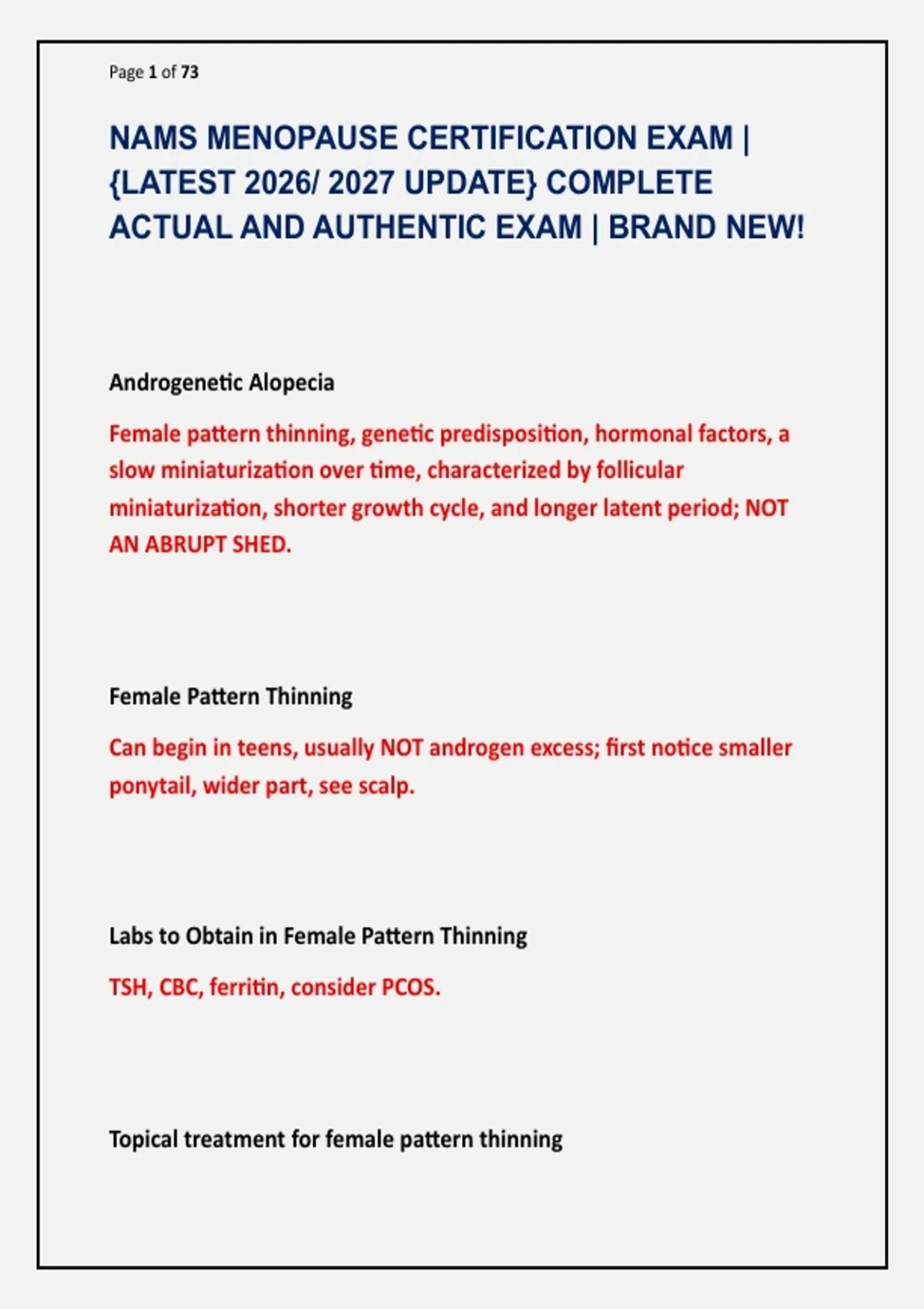 Page 1 of 73

NAMS MENOPAUSE CERTIFICATION EXAM | {LATEST 2026/ 2027 UPDATE} COMPLETE ACTUAL AND AUTHENTIC EXAM | BRAND NEW!

Androgenetic Alopecia

Female pattern thinning, genetic predisposition, hormonal factors, a slow miniaturization over time, characterized by follicular miniaturization, shorter growth cycle, and longer latent period; NOT AN ABRUPT SHED.

Female Pattern Thinning

Can begin in teens, usually NOT androgen excess; first notice smaller ponytail, wider part, see scalp.

Labs to Obtain in Female Pattern Thinning

TSH, CBC, ferritin, consider PCOS.

Topical treatment for female pattern thinning